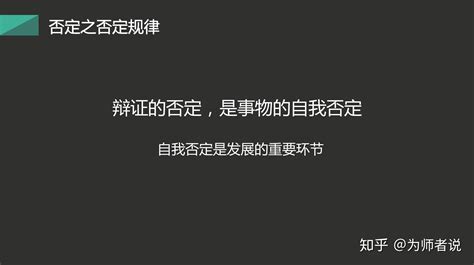 否定之否定规律

辩证的否定，是事物的自我否定

自我否定是发展的重要环节

知乎 @为师者说